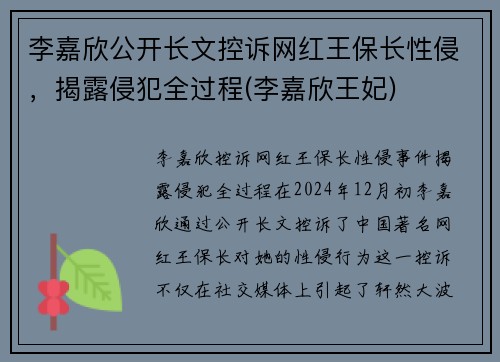 李嘉欣公开长文控诉网红王保长性侵，揭露侵犯全过程(李嘉欣王妃)

李嘉欣控诉网红王保长性侵事件揭露侵犯全过程在2024年12月初李嘉欣通过公开长文控诉了中国著名网红王保长对她的性侵行为这一控诉不仅在社交媒体上引起了轩然大波